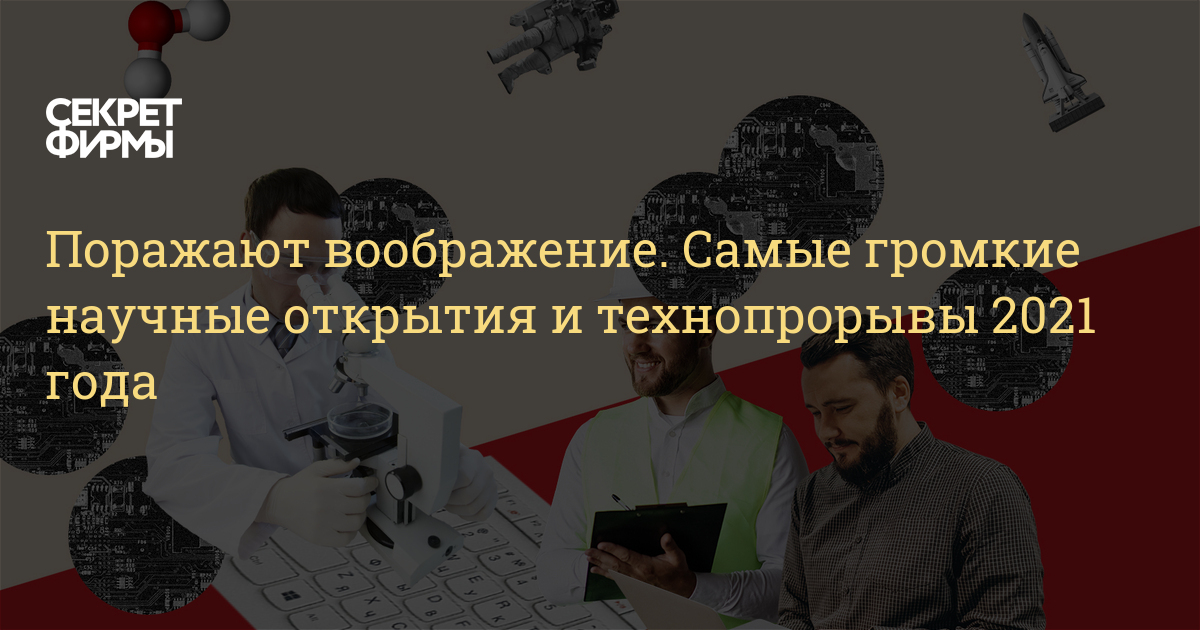 СЕКРЕТ ФИРМЫ

Поражают воображение. Самые громкие научные открытия и технопрорывы 2021 года